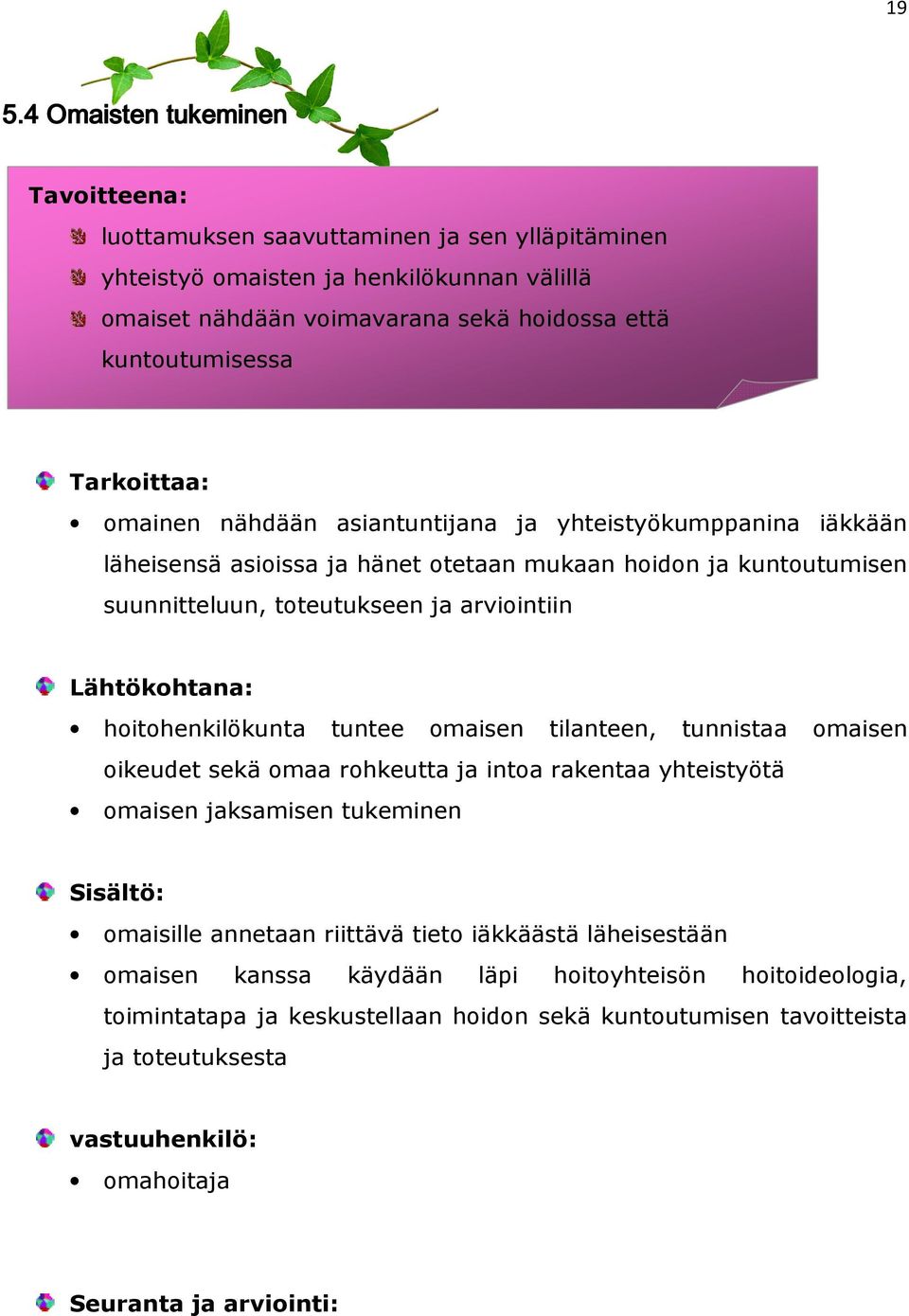 19

5.4 Omaisten tukeminen

Tavoitteena:
luottamuksen saavuttaminen ja sen ylläpitäminen
yhteistyö omaisten ja henkilökunnan välillä
omaiset nähdään voimavarana sekä hoidossa että kuntoutumisessa

Tarkoittaa:
• omainen nähdään asiantuntijana ja yhteistyökumppanina iäkkään läheisensä asioissa ja hänet otetaan mukaan hoidon ja kuntoutumisen suunnitteluun, toteutukseen ja arviointiin

Lähtökohtana:
• hoitohenkilökunta tuntee omaisen tilanteen, tunnistaa omaisen oikeudet sekä omaa rohkeutta ja intoa rakentaa yhteistyötä
• omaisen jaksamisen tukeminen

Sisältö:
• omaisille annetaan riittävä tieto iäkkäästä läheisestään
• omaisen kanssa käydään läpi hoitoyhteisön hoitoideologia, toimintatapa ja keskustellaan hoidon sekä kuntoutumisen tavoitteista ja toteutuksesta

vastuuhenkilö:
• omahoitaja

Seuranta ja arviointi: